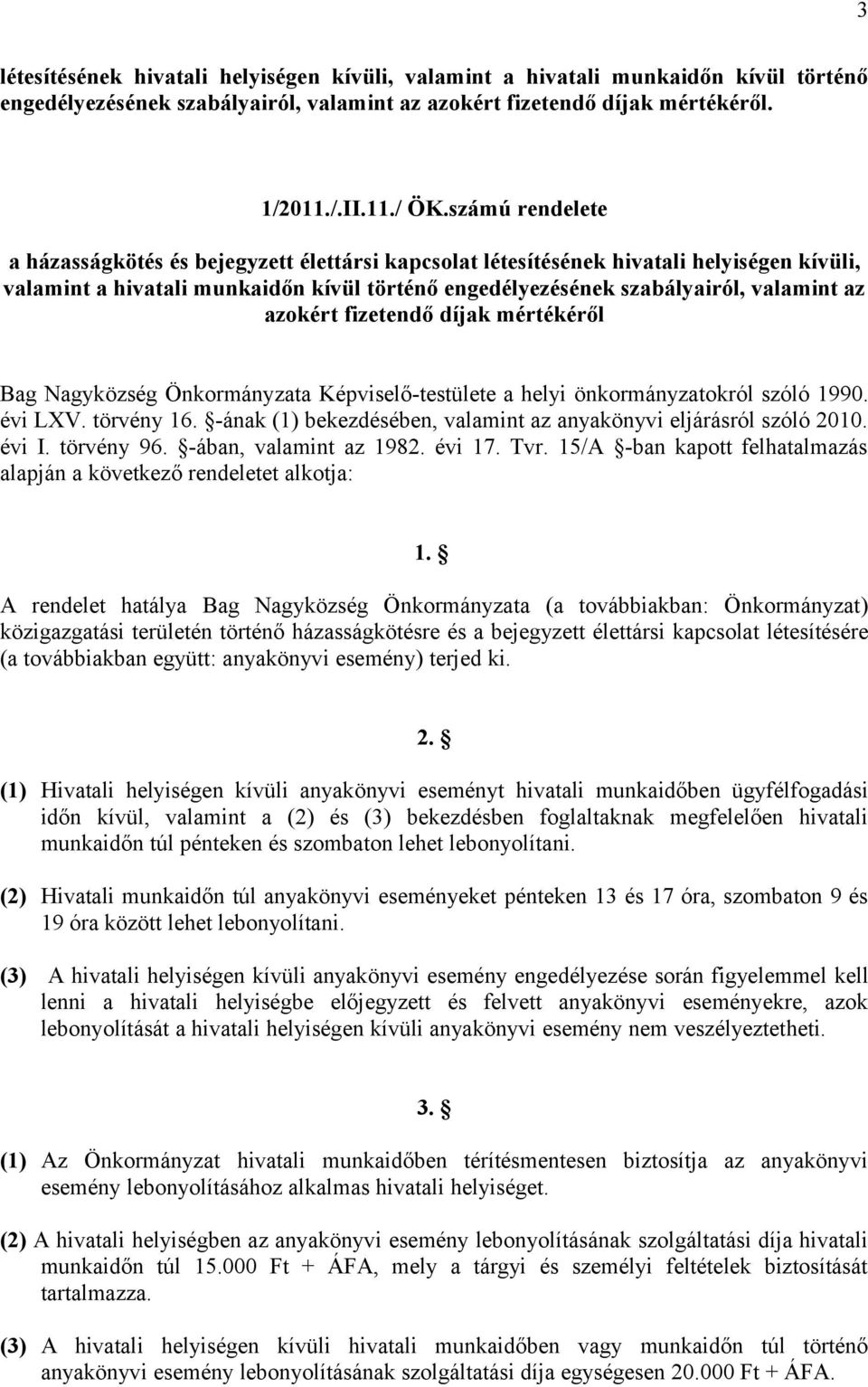 3

létesítésének hivatali helyiségen kívüli, valamint a hivatali munkaidőn kívül történő engedélyezésének szabályairól, valamint az azokért fizetendő díjak mértékéről.

1/2011./.II.11./ ÖK.számú rendelete

a házasságkötés és bejegyzett élettársi kapcsolat létesítésének hivatali helyiségen kívüli, valamint a hivatali munkaidőn kívül történő engedélyezésének szabályairól, valamint az azokért fizetendő díjak mértékéről

Bag Nagyközség Önkormányzata Képviselő-testülete a helyi önkormányzatokról szóló 1990. évi LXV. törvény 16. §-ának (1) bekezdésében, valamint az anyakönyvi eljárásról szóló 2010. évi I. törvény 96. §-ában, valamint az 1982. évi 17. Tvr. 15/A §-ban kapott felhatalmazás alapján a következő rendeletet alkotja:

1. §

A rendelet hatálya Bag Nagyközség Önkormányzata (a továbbiakban: Önkormányzat) közigazgatási területén történő házasságkötésre és a bejegyzett élettársi kapcsolat létesítésére (a továbbiakban együtt: anyakönyvi esemény) terjed ki.

2. §

(1) Hivatali helyiségen kívüli anyakönyvi eseményt hivatali munkaidőben ügyfélfogadási időn kívül, valamint a (2) és (3) bekezdésben foglaltaknak megfelelően hivatali munkaidőn túl pénteken és szombaton lehet lebonyolítani.

(2) Hivatali munkaidőn túl anyakönyvi eseményeket pénteken 13 és 17 óra, szombaton 9 és 19 óra között lehet lebonyolítani.

(3) A hivatali helyiségen kívüli anyakönyvi esemény engedélyezése során figyelemmel kell lenni a hivatali helyiségbe előjegyzett és felvett anyakönyvi eseményekre, azok lebonyolítását a hivatali helyiségen kívüli anyakönyvi esemény nem veszélyeztetheti.

3. §

(1) Az Önkormányzat hivatali munkaidőben térítésmentesen biztosítja az anyakönyvi esemény lebonyolításához alkalmas hivatali helyiséget.

(2) A hivatali helyiségben az anyakönyvi esemény lebonyolításának szolgáltatási díja hivatali munkaidőn túl 15.000 Ft + ÁFA, mely a tárgyi és személyi feltételek biztosítását tartalmazza.

(3) A hivatali helyiségen kívüli hivatali munkaidőben vagy munkaidőn túl történő anyakönyvi esemény lebonyolításának szolgáltatási díja egységesen 20.000 Ft + ÁFA.